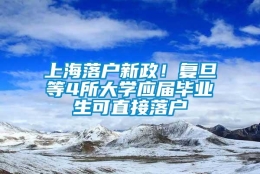 上海落户新政！复旦等4所大学应届毕业生可直接落户